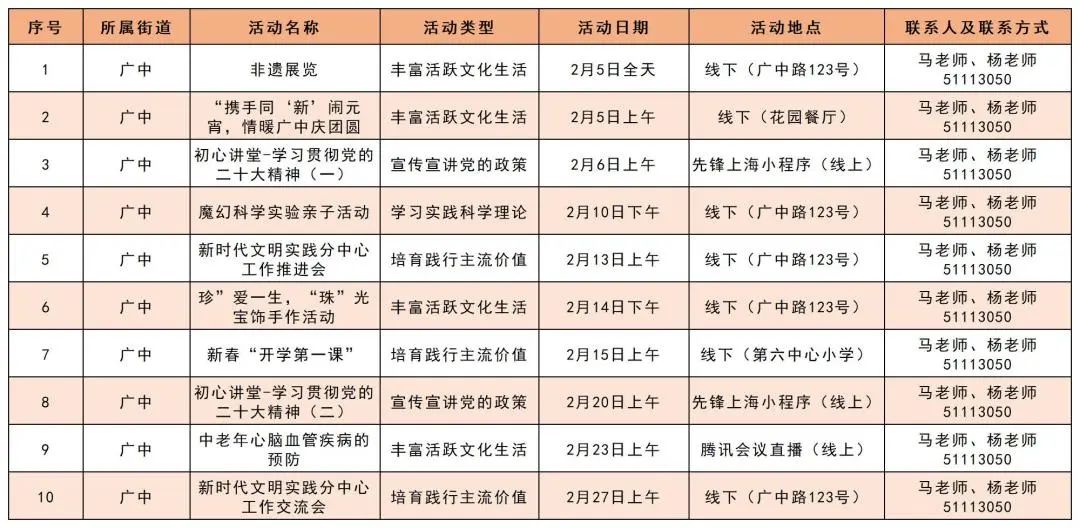 | 序号 | 所属街道 | 活动名称 | 活动类型 | 活动日期 | 活动地点 | 联系人及联系方式 |
|---|---|---|---|---|---|---|
| 1 | 广中 | 非遗展览 | 丰富活跃文化生活 | 2月5日全天 | 线下（广中路123号） | 马老师、杨老师 51113050 |
| 2 | 广中 | “携手同‘新’闹元宵，情暖广中庆团圆 | 丰富活跃文化生活 | 2月5日上午 | 线下（花园餐厅） | 马老师、杨老师 51113050 |
| 3 | 广中 | 初心讲堂-学习贯彻党的二十大精神（一） | 宣传宣讲党的政策 | 2月6日上午 | 先锋上海小程序（线上） | 马老师、杨老师 51113050 |
| 4 | 广中 | 魔幻科学实验亲子活动 | 学习实践科学理论 | 2月10日下午 | 线下（广中路123号） | 马老师、杨老师 51113050 |
| 5 | 广中 | 新时代文明实践分中心工作推进会 | 培育践行主流价值 | 2月13日上午 | 线下（广中路123号） | 马老师、杨老师 51113050 |
| 6 | 广中 | 珍”爱一生，“珠”光宝饰手作活动 | 丰富活跃文化生活 | 2月14日下午 | 线下（广中路123号） | 马老师、杨老师 51113050 |
| 7 | 广中 | 新春“开学第一课” | 培育践行主流价值 | 2月15日上午 | 线下（第六中心小学） | 马老师、杨老师 51113050 |
| 8 | 广中 | 初心讲堂-学习贯彻党的二十大精神（二） | 宣传宣讲党的政策 | 2月20日上午 | 先锋上海小程序（线上） | 马老师、杨老师 51113050 |
| 9 | 广中 | 中老年心脑血管疾病的预防 | 丰富活跃文化生活 | 2月23日上午 | 腾讯会议直播（线上） | 马老师、杨老师 51113050 |
| 10 | 广中 | 新时代文明实践分中心工作交流会 | 培育践行主流价值 | 2月27日上午 | 线下（广中路123号） | 马老师、杨老师 51113050 |